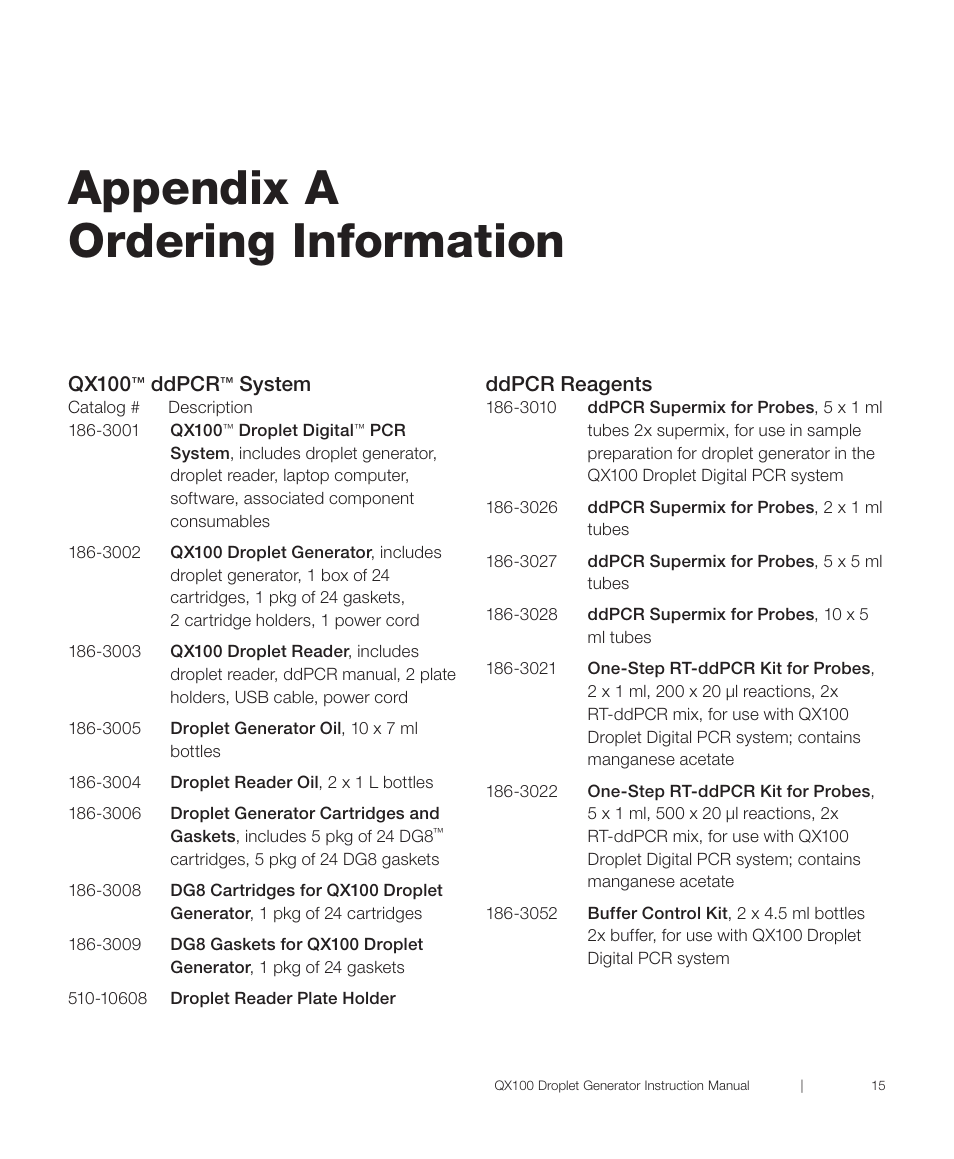 Appendix A
Ordering Information

QX100™ ddPCR™ System

| Catalog # | Description |
|---|---|
| 186-3001 | QX100™ Droplet Digital™ PCR System, includes droplet generator, droplet reader, laptop computer, software, associated component consumables |
| 186-3002 | QX100 Droplet Generator, includes droplet generator, 1 box of 24 cartridges, 1 pkg of 24 gaskets, 2 cartridge holders, 1 power cord |
| 186-3003 | QX100 Droplet Reader, includes droplet reader, ddPCR manual, 2 plate holders, USB cable, power cord |
| 186-3005 | Droplet Generator Oil, 10 x 7 ml bottles |
| 186-3004 | Droplet Reader Oil, 2 x 1 L bottles |
| 186-3006 | Droplet Generator Cartridges and Gaskets, includes 5 pkg of 24 DG8™ cartridges, 5 pkg of 24 DG8 gaskets |
| 186-3008 | DG8 Cartridges for QX100 Droplet Generator, 1 pkg of 24 cartridges |
| 186-3009 | DG8 Gaskets for QX100 Droplet Generator, 1 pkg of 24 gaskets |
| 510-10608 | Droplet Reader Plate Holder |

ddPCR Reagents

| | |
|---|---|
| 186-3010 | ddPCR Supermix for Probes, 5 x 1 ml tubes 2x supermix, for use in sample preparation for droplet generator in the QX100 Droplet Digital PCR system |
| 186-3026 | ddPCR Supermix for Probes, 2 x 1 ml tubes |
| 186-3027 | ddPCR Supermix for Probes, 5 x 5 ml tubes |
| 186-3028 | ddPCR Supermix for Probes, 10 x 5 ml tubes |
| 186-3021 | One-Step RT-ddPCR Kit for Probes, 2 x 1 ml, 200 x 20 µl reactions, 2x RT-ddPCR mix, for use with QX100 Droplet Digital PCR system; contains manganese acetate |
| 186-3022 | One-Step RT-ddPCR Kit for Probes, 5 x 1 ml, 500 x 20 µl reactions, 2x RT-ddPCR mix, for use with QX100 Droplet Digital PCR system; contains manganese acetate |
| 186-3052 | Buffer Control Kit, 2 x 4.5 ml bottles 2x buffer, for use with QX100 Droplet Digital PCR system |

QX100 Droplet Generator Instruction Manual | 15